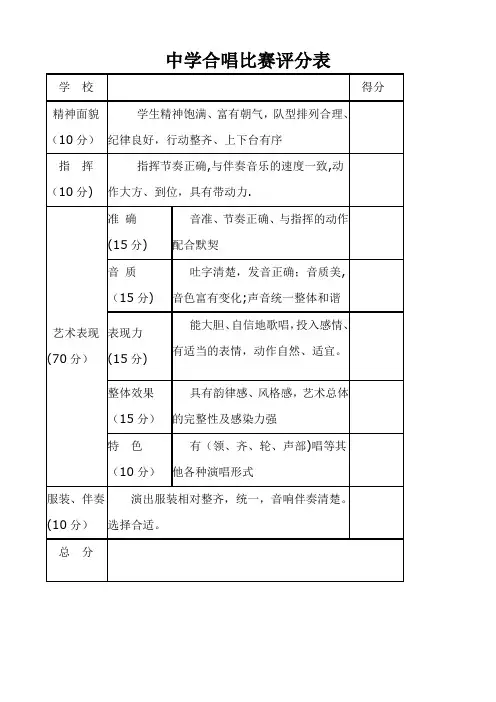 中学合唱比赛评分表

| 学 校 | | | 得分 |
|---|---|---|---|
| 精神面貌（10 分） | 学生精神饱满、富有朝气，队型排列合理、纪律良好，行动整齐、上下台有序 | | |
| 指 挥（10 分） | 指挥节奏正确,与伴奏音乐的速度一致,动作大方、到位，具有带动力. | | |
| 艺术表现(70 分） | 准 确(15 分) | 音准、节奏正确、与指挥的动作配合默契 | |
| | 音 质（15 分） | 吐字清楚，发音正确：音质美,音色富有变化;声音统一整体和谐 | |
| | 表现力(15 分) | 能大胆、自信地歌唱，投入感情、有适当的表情，动作自然、适宜。 | |
| | 整体效果（15 分） | 具有韵律感、风格感，艺术总体的完整性及感染力强 | |
| | 特 色（10 分） | 有（领、齐、轮、声部)唱等其他各种演唱形式 | |
| 服装、伴奏(10 分） | 演出服装相对整齐，统一，音响伴奏清楚。选择合适。 | | |
| 总 分 | | | |